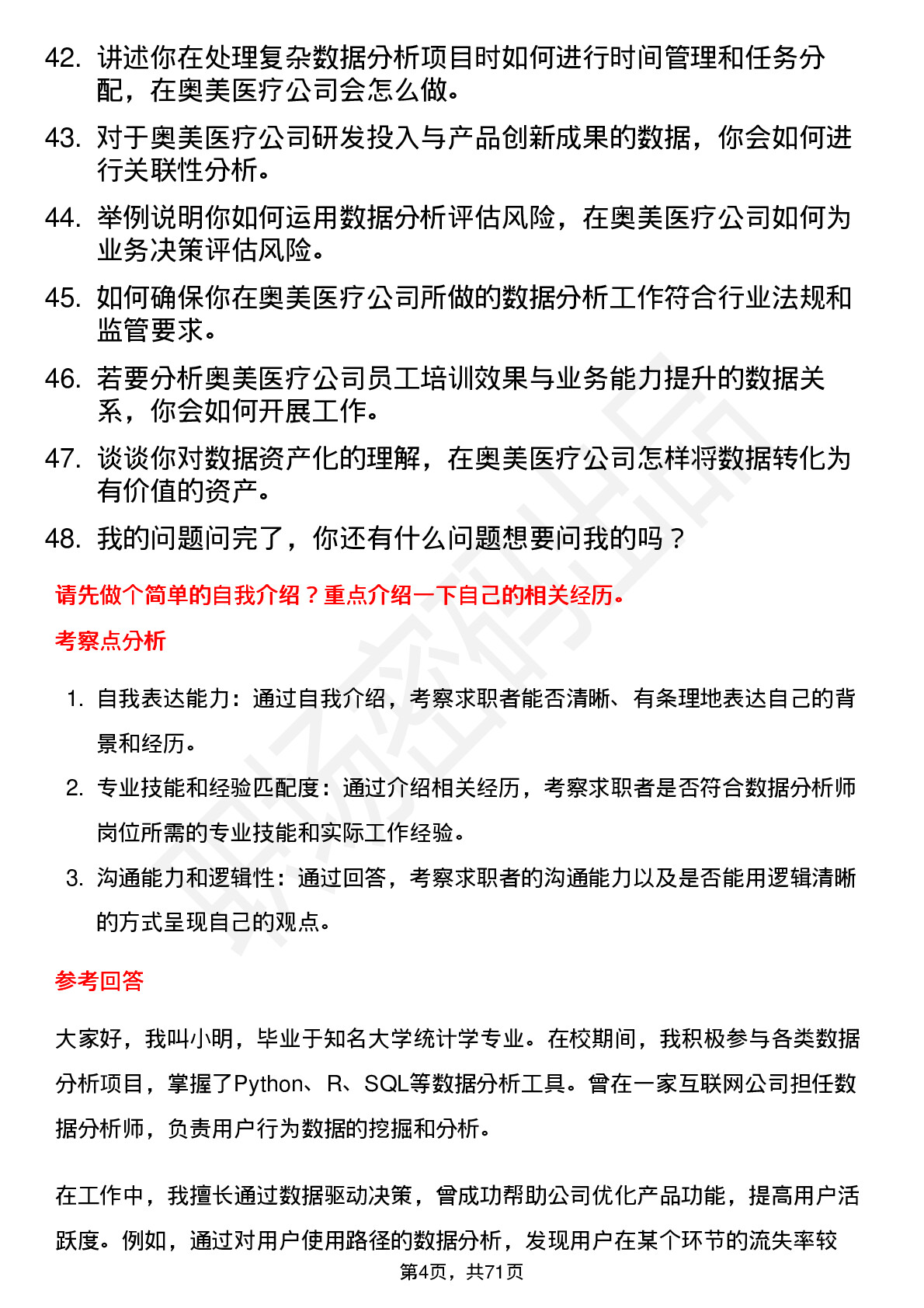 42. 讲述你在处理复杂数据分析项目时如何进行时间管理和任务分配，在奥美医疗公司会怎么做。

43. 对于奥美医疗公司研发投入与产品创新成果的数据，你会如何进行关联性分析。

44. 举例说明你如何运用数据分析评估风险，在奥美医疗公司如何为业务决策评估风险。

45. 如何确保你在奥美医疗公司所做的数据分析工作符合行业法规和监管要求。

46. 若要分析奥美医疗公司员工培训效果与业务能力提升的数据关系，你会如何开展工作。

47. 谈谈你对数据资产化的理解，在奥美医疗公司怎样将数据转化为有价值的资产。

48. 我的问题问完了，你还有什么问题想要问我的吗？

请先做个简单的自我介绍？重点介绍一下自己的相关经历。

考察点分析

1. 自我表达能力：通过自我介绍，考察求职者能否清晰、有条理地表达自己的背景和经历。

2. 专业技能和经验匹配度：通过介绍相关经历，考察求职者是否符合数据分析师岗位所需的专业技能和实际工作经验。

3. 沟通能力和逻辑性：通过回答，考察求职者的沟通能力以及是否能用逻辑清晰的方式呈现自己的观点。

参考回答

大家好，我叫小明，毕业于知名大学统计学专业。在校期间，我积极参与各类数据分析项目，掌握了Python、R、SQL等数据分析工具。曾在一家互联网公司担任数据分析师，负责用户行为数据的挖掘和分析。

在工作中，我擅长通过数据驱动决策，曾成功帮助公司优化产品功能，提高用户活跃度。例如，通过对用户使用路径的数据分析，发现用户在某个环节的流失率较

第4页，共71页